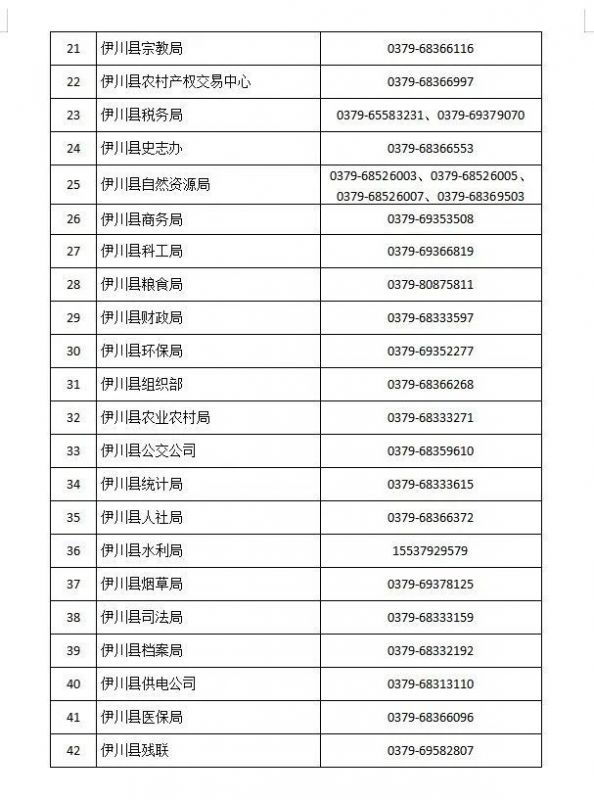 | | | |
|---|---|---|
| 21 | 伊川县宗教局 | 0379-68366116 |
| 22 | 伊川县农村产权交易中心 | 0379-68366997 |
| 23 | 伊川县税务局 | 0379-65583231、0379-69379070 |
| 24 | 伊川县史志办 | 0379-68366553 |
| 25 | 伊川县自然资源局 | 0379-68526003、0379-68526005、0379-68526007、0379-68369503 |
| 26 | 伊川县商务局 | 0379-69353508 |
| 27 | 伊川县科工局 | 0379-69366819 |
| 28 | 伊川县粮食局 | 0379-80875811 |
| 29 | 伊川县财政局 | 0379-68333597 |
| 30 | 伊川县环保局 | 0379-69352277 |
| 31 | 伊川县组织部 | 0379-68366268 |
| 32 | 伊川县农业农村局 | 0379-68333271 |
| 33 | 伊川县公交公司 | 0379-68359610 |
| 34 | 伊川县统计局 | 0379-68333615 |
| 35 | 伊川县人社局 | 0379-68366372 |
| 36 | 伊川县水利局 | 15537929579 |
| 37 | 伊川县烟草局 | 0379-69378125 |
| 38 | 伊川县司法局 | 0379-68333159 |
| 39 | 伊川县档案局 | 0379-68332192 |
| 40 | 伊川县供电公司 | 0379-68313110 |
| 41 | 伊川县医保局 | 0379-68366096 |
| 42 | 伊川县残联 | 0379-69582807 |